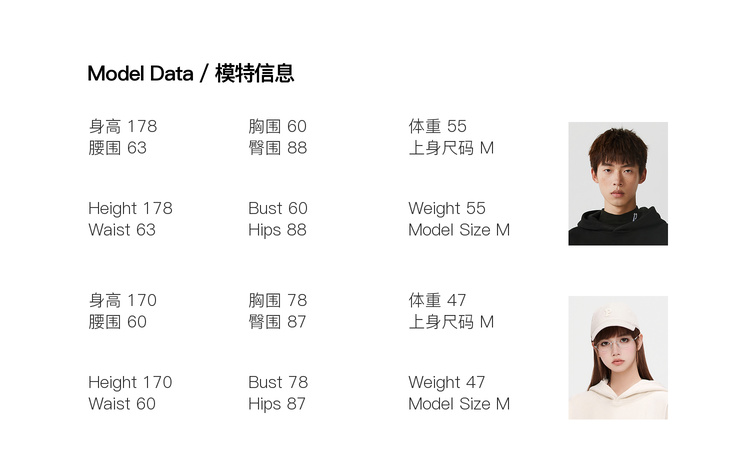 Model Data / 模特信息

身高 178
腰围 63

胸围 60
臀围 88

体重 55
上身尺码 M

Height 178
Waist 63

Bust 60
Hips 88

Weight 55
Model Size M

身高 170
腰围 60

胸围 78
臀围 87

体重 47
上身尺码 M

Height 170
Waist 60

Bust 78
Hips 87

Weight 47
Model Size M